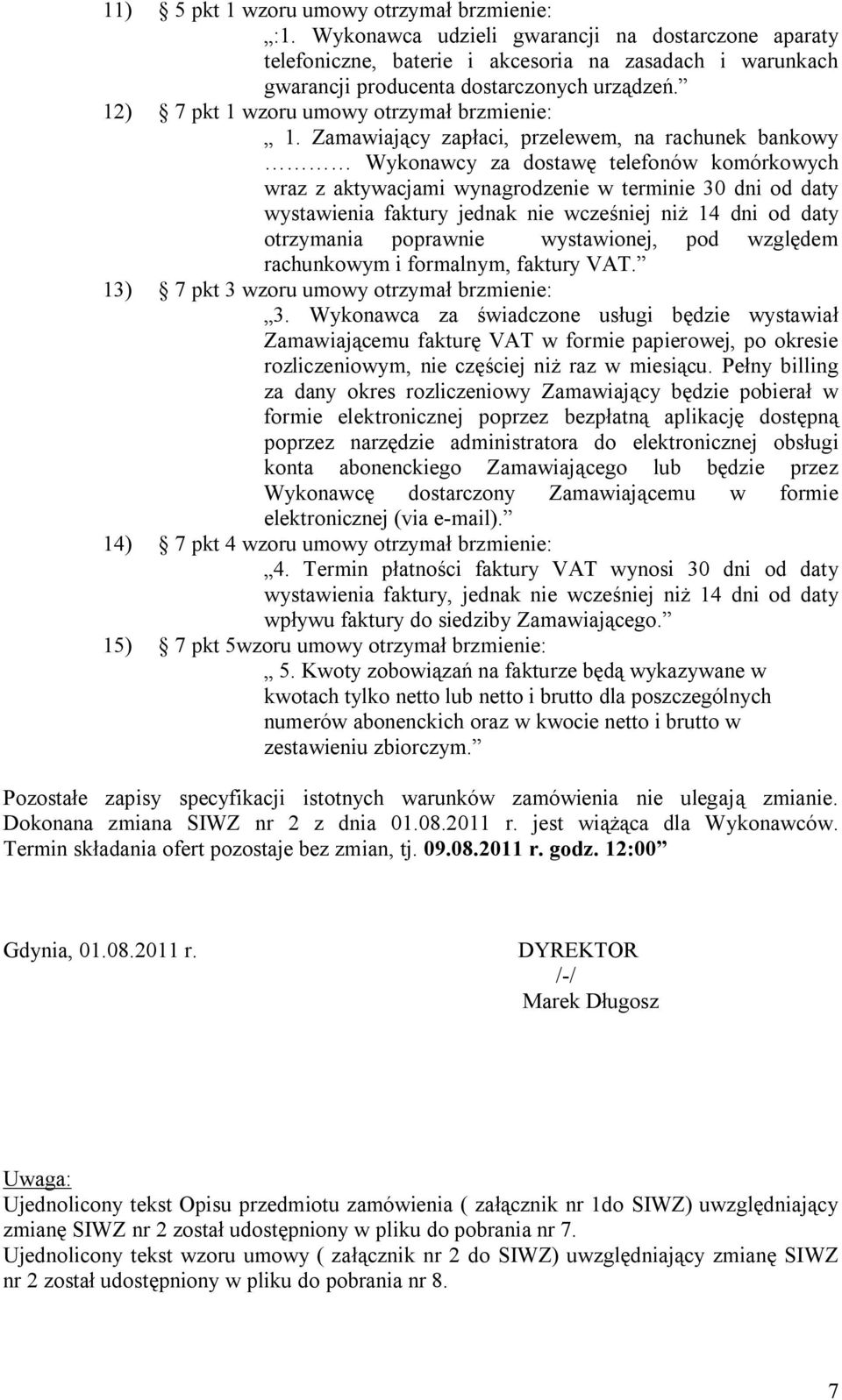 11) § 5 pkt 1 wzoru umowy otrzymał brzmienie:
„:1. Wykonawca udzieli gwarancji na dostarczone aparaty telefoniczne, baterie i akcesoria na zasadach i warunkach gwarancji producenta dostarczonych urządzeń.”
12) § 7 pkt 1 wzoru umowy otrzymał brzmienie:
„ 1. Zamawiający zapłaci, przelewem, na rachunek bankowy ……… Wykonawcy za dostawę telefonów komórkowych wraz z aktywacjami wynagrodzenie w terminie 30 dni od daty wystawienia faktury jednak nie wcześniej niż 14 dni od daty otrzymania poprawnie wystawionej, pod względem rachunkowym i formalnym, faktury VAT.”
13) § 7 pkt 3 wzoru umowy otrzymał brzmienie:
„3. Wykonawca za świadczone usługi będzie wystawiał Zamawiającemu fakturę VAT w formie papierowej, po okresie rozliczeniowym, nie częściej niż raz w miesiącu. Pełny billing za dany okres rozliczeniowy Zamawiający będzie pobierał w formie elektronicznej poprzez bezpłatną aplikację dostępną poprzez narzędzie administratora do elektronicznej obsługi konta abonenckiego Zamawiającego lub będzie przez Wykonawcę dostarczony Zamawiającemu w formie elektronicznej (via e-mail).”
14) § 7 pkt 4 wzoru umowy otrzymał brzmienie:
„4. Termin płatności faktury VAT wynosi 30 dni od daty wystawienia faktury, jednak nie wcześniej niż 14 dni od daty wpływu faktury do siedziby Zamawiającego.”
15) § 7 pkt 5wzoru umowy otrzymał brzmienie:
„ 5. Kwoty zobowiązań na fakturze będą wykazywane w kwotach tylko netto lub netto i brutto dla poszczególnych numerów abonenckich oraz w kwocie netto i brutto w zestawieniu zbiorczym.”

Pozostałe zapisy specyfikacji istotnych warunków zamówienia nie ulegają zmianie. Dokonana zmiana SIWZ nr 2 z dnia 01.08.2011 r. jest wiążąca dla Wykonawców. Termin składania ofert pozostaje bez zmian, tj. 09.08.2011 r. godz. 12:00”

Gdynia, 01.08.2011 r.

DYREKTOR
/-/
Marek Długosz

Uwaga:
Ujednolicony tekst Opisu przedmiotu zamówienia ( załącznik nr 1do SIWZ) uwzględniający zmianę SIWZ nr 2 został udostępniony w pliku do pobrania nr 7.
Ujednolicony tekst wzoru umowy ( załącznik nr 2 do SIWZ) uwzględniający zmianę SIWZ nr 2 został udostępniony w pliku do pobrania nr 8.

7